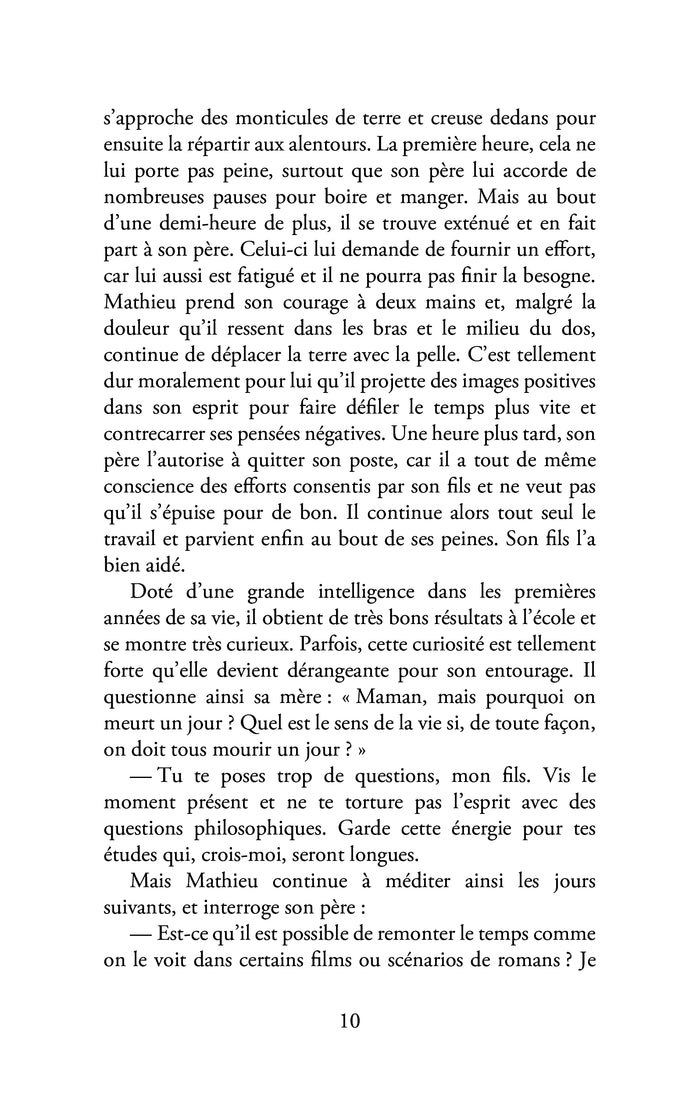 s'approche des monticules de terre et creuse dedans pour ensuite la répartir aux alentours. La première heure, cela ne lui porte pas peine, surtout que son père lui accorde de nombreuses pauses pour boire et manger. Mais au bout d'une demi-heure de plus, il se trouve exténué et en fait part à son père. Celui-ci lui demande de fournir un effort, car lui aussi est fatigué et il ne pourra pas finir la besogne. Mathieu prend son courage à deux mains et, malgré la douleur qu'il ressent dans les bras et le milieu du dos, continue de déplacer la terre avec la pelle. C'est tellement dur moralement pour lui qu'il projette des images positives dans son esprit pour faire défiler le temps plus vite et contrecarrer ses pensées négatives. Une heure plus tard, son père l'autorise à quitter son poste, car il a tout de même conscience des efforts consentis par son fils et ne veut pas qu'il s'épuise pour de bon. Il continue alors tout seul le travail et parvient enfin au bout de ses peines. Son fils l'a bien aidé.

Doté d'une grande intelligence dans les premières années de sa vie, il obtient de très bons résultats à l'école et se montre très curieux. Parfois, cette curiosité est tellement forte qu'elle devient dérangeante pour son entourage. Il questionne ainsi sa mère : « Maman, mais pourquoi on meurt un jour ? Quel est le sens de la vie si, de toute façon, on doit tous mourir un jour ? »

— Tu te poses trop de questions, mon fils. Vis le moment présent et ne te torture pas l'esprit avec des questions philosophiques. Garde cette énergie pour tes études qui, crois-moi, seront longues.

Mais Mathieu continue à méditer ainsi les jours suivants, et interroge son père :

— Est-ce qu'il est possible de remonter le temps comme on le voit dans certains films ou scénarios de romans ? Je

10